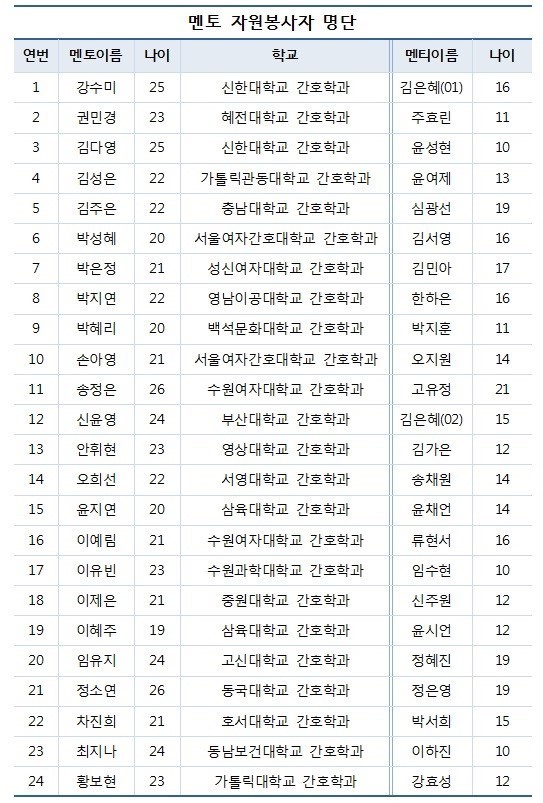 멘토 자원봉사자 명단

| 연번 | 멘토이름 | 나이 | 학교 | 멘티이름 | 나이 |
|---|---|---|---|---|---|
| 1 | 강수미 | 25 | 신한대학교 간호학과 | 김은혜(01) | 16 |
| 2 | 권민경 | 23 | 혜전대학교 간호학과 | 주효린 | 11 |
| 3 | 김다영 | 25 | 신한대학교 간호학과 | 윤성현 | 10 |
| 4 | 김성은 | 22 | 가톨릭관동대학교 간호학과 | 윤여제 | 13 |
| 5 | 김주은 | 22 | 충남대학교 간호학과 | 심광선 | 19 |
| 6 | 박성혜 | 20 | 서울여자간호대학교 간호학과 | 김서영 | 16 |
| 7 | 박은정 | 21 | 성신여자대학교 간호학과 | 김민아 | 17 |
| 8 | 박지연 | 22 | 영남이공대학교 간호학과 | 한하은 | 16 |
| 9 | 박혜리 | 20 | 백석문화대학교 간호학과 | 박지훈 | 11 |
| 10 | 손아영 | 21 | 서울여자간호대학교 간호학과 | 오지원 | 14 |
| 11 | 송정은 | 26 | 수원여자대학교 간호학과 | 고유정 | 21 |
| 12 | 신윤영 | 24 | 부산대학교 간호학과 | 김은혜(02) | 15 |
| 13 | 안휘현 | 23 | 영상대학교 간호학과 | 김가은 | 12 |
| 14 | 오희선 | 22 | 서영대학교 간호학과 | 송채원 | 14 |
| 15 | 윤지연 | 20 | 삼육대학교 간호학과 | 윤채언 | 14 |
| 16 | 이예림 | 21 | 수원여자대학교 간호학과 | 류현서 | 16 |
| 17 | 이유빈 | 23 | 수원과학대학교 간호학과 | 임수현 | 10 |
| 18 | 이제은 | 21 | 중원대학교 간호학과 | 신주원 | 12 |
| 19 | 이혜주 | 19 | 삼육대학교 간호학과 | 윤시언 | 12 |
| 20 | 임유지 | 24 | 고신대학교 간호학과 | 정혜진 | 19 |
| 21 | 정소연 | 26 | 동국대학교 간호학과 | 정은영 | 19 |
| 22 | 차진희 | 21 | 호서대학교 간호학과 | 박서희 | 15 |
| 23 | 최지나 | 24 | 동남보건대학교 간호학과 | 이하진 | 10 |
| 24 | 황보현 | 23 | 가톨릭대학교 간호학과 | 강효성 | 12 |